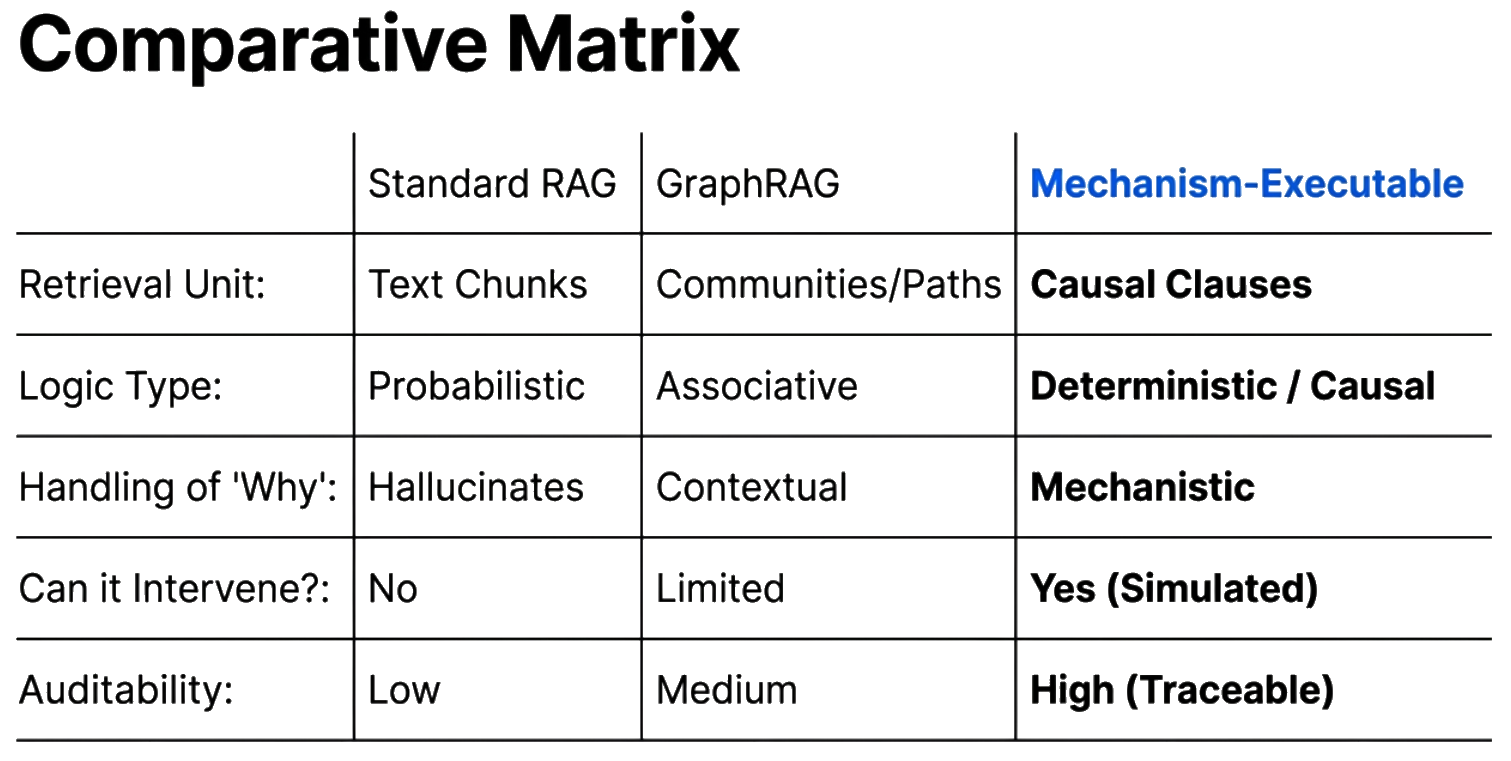 Comparative Matrix

|  | Standard RAG | GraphRAG | Mechanism-Executable |
|---|---|---|---|
| Retrieval Unit: | Text Chunks | Communities/Paths | Causal Clauses |
| Logic Type: | Probabilistic | Associative | Deterministic / Causal |
| Handling of 'Why': | Hallucinates | Contextual | Mechanistic |
| Can it Intervene?: | No | Limited | Yes (Simulated) |
| Auditability: | Low | Medium | High (Traceable) |